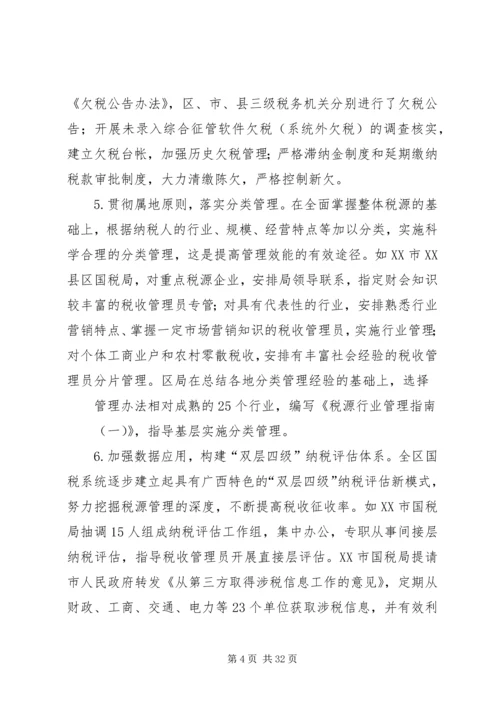 《欠税公告办法》，区、市、县三级税务机关分别进行了欠税公告；开展未录入综合征管软件欠税（系统外欠税）的调查核实，建立欠税台帐，加强历史欠税管理；严格滞纳金制度和延期缴纳税款审批制度，大力清缴陈欠，严格控制新欠。

5.贯彻属地原则，落实分类管理。在全面掌握整体税源的基础上，根据纳税人的行业、规模、经营特点等加以分类，实施科学合理的分类管理，这是提高管理效能的有效途径。如XX市XX县区国税局，对重点税源企业，安排局领导联系，指定财会知识较丰富的税收管理员专管；对具有代表性的行业，安排熟悉行业营销特点、掌握一定市场营销知识的税收管理员，实施行业管理；对个体工商业户和农村零散税收，安排有丰富社会经验的税收管理员分片管理。区局在总结各地分类管理经验的基础上，选择

管理办法相对成熟的25个行业，编写《税源行业管理指南（一）》，指导基层实施分类管理。

6.加强数据应用，构建“双层四级”纳税评估体系。全区国税系统逐步建立起具有广西特色的“双层四级”纳税评估新模式，努力挖掘税源管理的深度，不断提高税收征收率。如XX市国税局抽调15人组成纳税评估工作组，集中办公，专职从事间接层纳税评估，指导税收管理员开展直接层评估。XX市国税局提请市人民政府转发《从第三方取得涉税信息工作的意见》，定期从财政、工商、交通、电力等23个单位获取涉税信息，并有效利

第4页 共32页